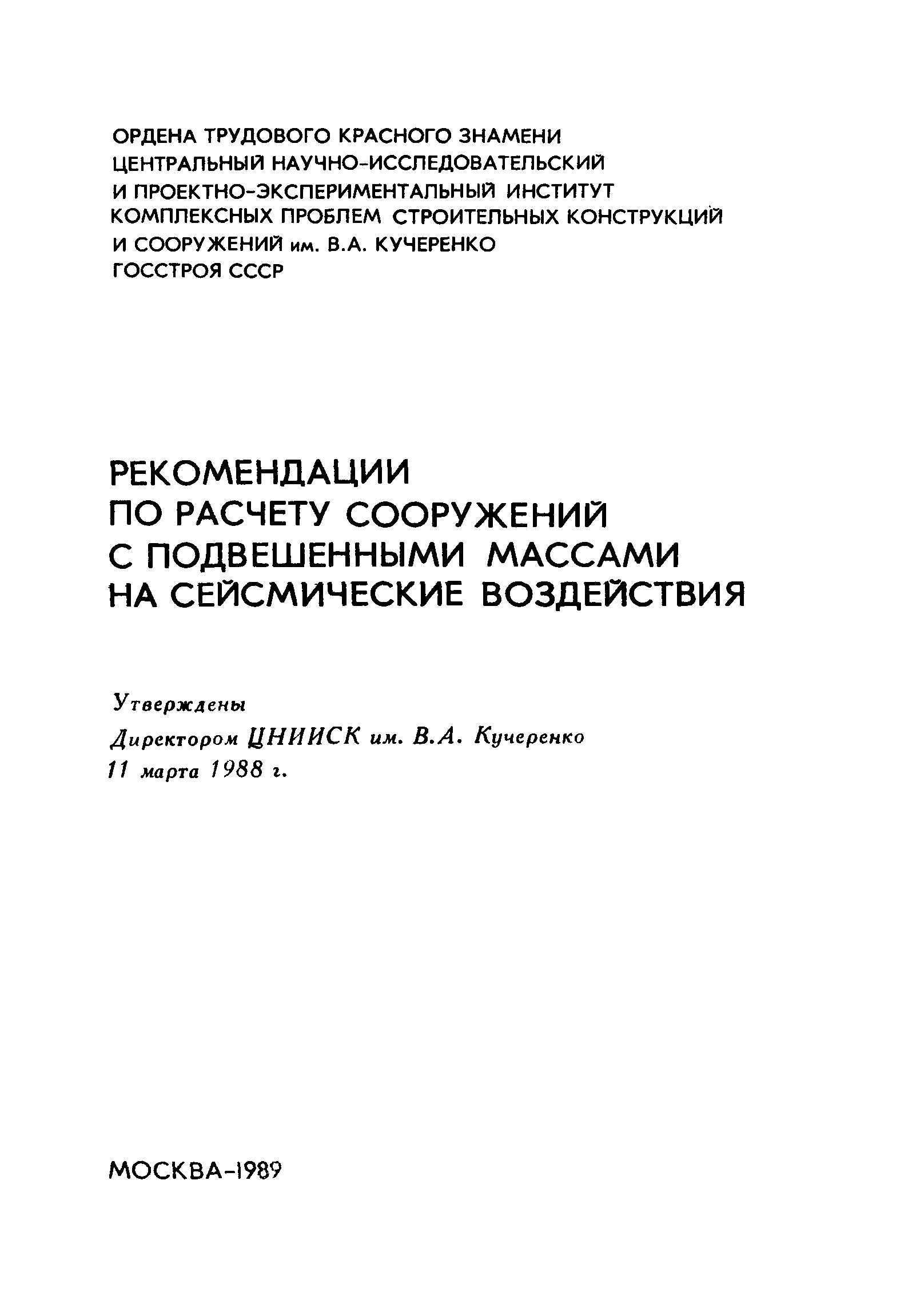 ОРДЕНА ТРУДОВОГО КРАСНОГО ЗНАМЕНИ
ЦЕНТРАЛЬНЫЙ НАУЧНО-ИССЛЕДОВАТЕЛЬСКИЙ
И ПРОЕКТНО-ЭКСПЕРИМЕНТАЛЬНЫЙ ИНСТИТУТ
КОМПЛЕКСНЫХ ПРОБЛЕМ СТРОИТЕЛЬНЫХ КОНСТРУКЦИЙ
И СООРУЖЕНИЙ им. В.А. КУЧЕРЕНКО
ГОССТРОЯ СССР

РЕКОМЕНДАЦИИ
ПО РАСЧЕТУ СООРУЖЕНИЙ
С ПОДВЕШЕННЫМИ МАССАМИ
НА СЕЙСМИЧЕСКИЕ ВОЗДЕЙСТВИЯ

Утверждены
Директором ЦНИИСК им. В.А. Кучеренко
11 марта 1988 г.

МОСКВА-1989